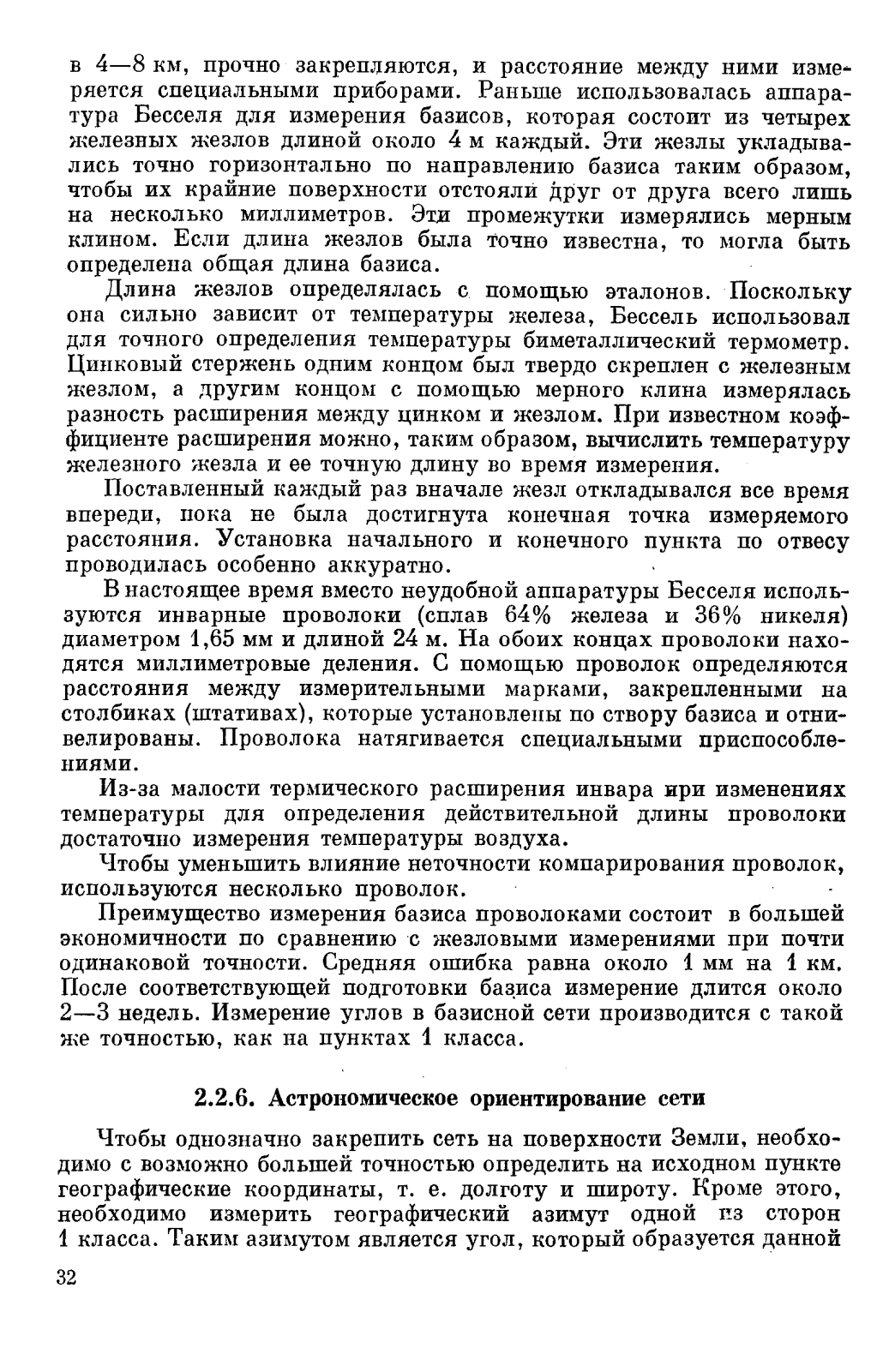 в 4—8 км, прочно закрепляются, и расстояние между ними измеряется специальными приборами. Раньше использовалась аппаратура Бесселя для измерения базисов, которая состоит из четырех железных жезлов длиной около 4 м каждый. Эти жезлы укладывались точно горизонтально по направлению базиса таким образом, чтобы их крайние поверхности отстояли друг от друга всего лишь на несколько миллиметров. Эти промежутки измерялись мерным клином. Если длина жезлов была точно известна, то могла быть определена общая длина базиса.

Длина жезлов определялась с помощью эталонов. Поскольку она сильно зависит от температуры железа, Бессель использовал для точного определения температуры биметаллический термометр. Цинковый стержень одним концом был твердо скреплен с железным жезлом, а другим концом с помощью мерного клина измерялась разность расширения между цинком и жезлом. При известном коэффициенте расширения можно, таким образом, вычислить температуру железного жезла и ее точную длину во время измерения.

Поставленный каждый раз вначале жезл откладывался все время впереди, пока не была достигнута конечная точка измеряемого расстояния. Установка начального и конечного пункта по отвесу проводилась особенно аккуратно.

В настоящее время вместо неудобной аппаратуры Бесселя используются инварные проволоки (сплав 64% железа и 36% никеля) диаметром 1,65 мм и длиной 24 м. На обоих концах проволоки находятся миллиметровые деления. С помощью проволок определяются расстояния между измерительными марками, закрепленными на столбиках (штативах), которые установлены по створу базиса и отнивелированы. Проволока натягивается специальными приспособлениями.

Из-за малости термического расширения инвара при изменениях температуры для определения действительной длины проволоки достаточно измерения температуры воздуха.

Чтобы уменьшить влияние неточности компарирования проволок, используются несколько проволок.

Преимущество измерения базиса проволоками состоит в большей экономичности по сравнению с жезловыми измерениями при почти одинаковой точности. Средняя ошибка равна около 1 мм на 1 км. После соответствующей подготовки базиса измерение длится около 2—3 недель. Измерение углов в базисной сети производится с такой же точностью, как на пунктах 1 класса.

2.2.6. Астрономическое ориентирование сети

Чтобы однозначно закрепить сеть на поверхности Земли, необходимо с возможно большей точностью определить на исходном пункте географические координаты, т. е. долготу и широту. Кроме этого, необходимо измерить географический азимут одной из сторон 1 класса. Таким азимутом является угол, который образуется данной

32